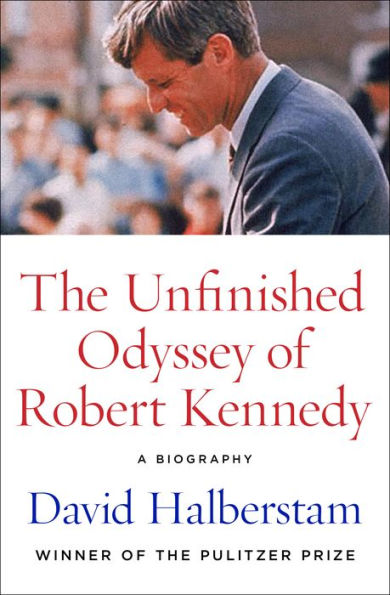 The Unfinished Odyssey of Robert Kennedy

A BIOGRAPHY

David Halberstam

WINNER OF THE PULITZER PRIZE